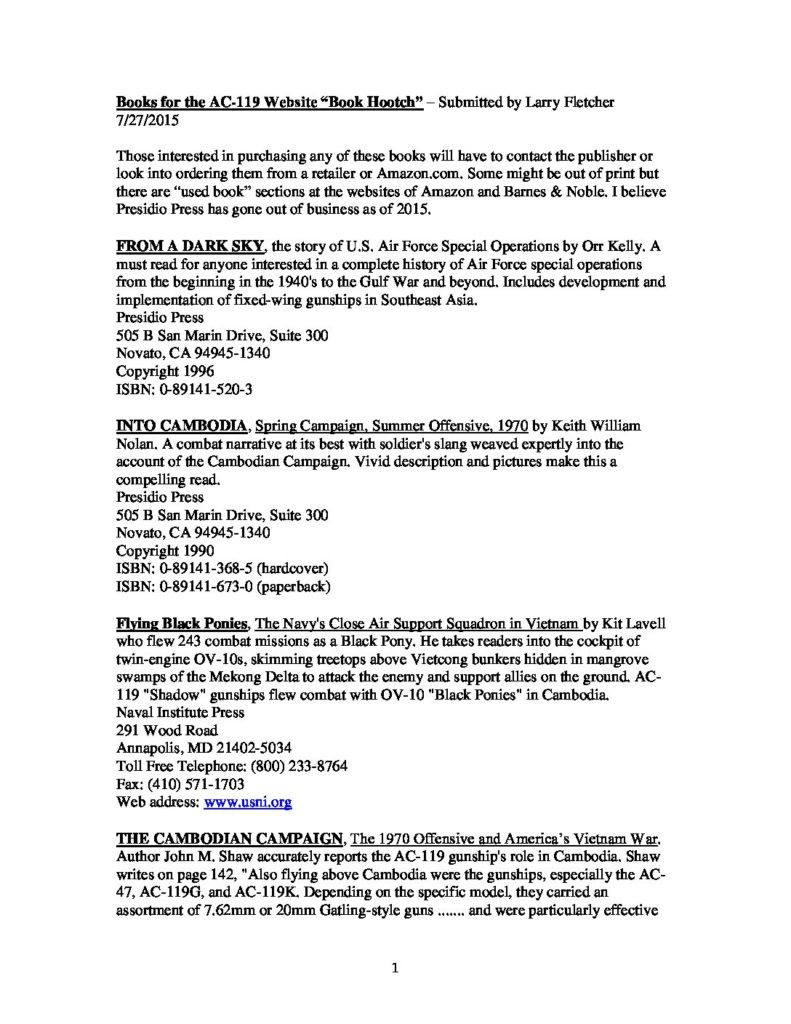 Books for the AC-119 Website "Book Hootch" – Submitted by Larry Fletcher 7/27/2015

Those interested in purchasing any of these books will have to contact the publisher or look into ordering them from a retailer or Amazon.com. Some might be out of print but there are "used book" sections at the websites of Amazon and Barnes & Noble. I believe Presidio Press has gone out of business as of 2015.

FROM A DARK SKY, the story of U.S. Air Force Special Operations by Orr Kelly. A must read for anyone interested in a complete history of Air Force special operations from the beginning in the 1940's to the Gulf War and beyond. Includes development and implementation of fixed-wing gunships in Southeast Asia.
Presidio Press
505 B San Marin Drive, Suite 300
Novato, CA 94945-1340
Copyright 1996
ISBN: 0-89141-520-3

INTO CAMBODIA, Spring Campaign, Summer Offensive, 1970 by Keith William Nolan. A combat narrative at its best with soldier's slang weaved expertly into the account of the Cambodian Campaign. Vivid description and pictures make this a compelling read.
Presidio Press
505 B San Marin Drive, Suite 300
Novato, CA 94945-1340
Copyright 1990
ISBN: 0-89141-368-5 (hardcover)
ISBN: 0-89141-673-0 (paperback)

Flying Black Ponies, The Navy's Close Air Support Squadron in Vietnam by Kit Lavell who flew 243 combat missions as a Black Pony. He takes readers into the cockpit of twin-engine OV-10s, skimming treetops above Vietcong bunkers hidden in mangrove swamps of the Mekong Delta to attack the enemy and support allies on the ground. AC-119 "Shadow" gunships flew combat with OV-10 "Black Ponies" in Cambodia.
Naval Institute Press
291 Wood Road
Annapolis, MD 21402-5034
Toll Free Telephone: (800) 233-8764
Fax: (410) 571-1703
Web address: www.usni.org

THE CAMBODIAN CAMPAIGN, The 1970 Offensive and America's Vietnam War. Author John M. Shaw accurately reports the AC-119 gunship's role in Cambodia. Shaw writes on page 142, "Also flying above Cambodia were the gunships, especially the AC-47, AC-119G, and AC-119K. Depending on the specific model, they carried an assortment of 7.62mm or 20mm Gatling-style guns ....... and were particularly effective

1